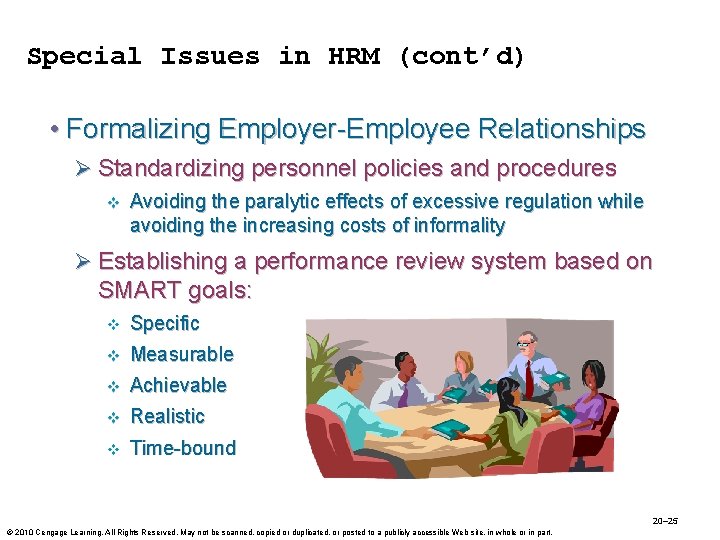 Special Issues in HRM (cont'd)

• Formalizing Employer-Employee Relationships

➢ Standardizing personnel policies and procedures

❖ Avoiding the paralytic effects of excessive regulation while avoiding the increasing costs of informality

➢ Establishing a performance review system based on SMART goals:

❖ Specific

❖ Measurable

❖ Achievable

❖ Realistic

❖ Time-bound

20–25

© 2010 Cengage Learning. All Rights Reserved. May not be scanned, copied or duplicated, or posted to a publicly accessible Web site, in whole or in part.